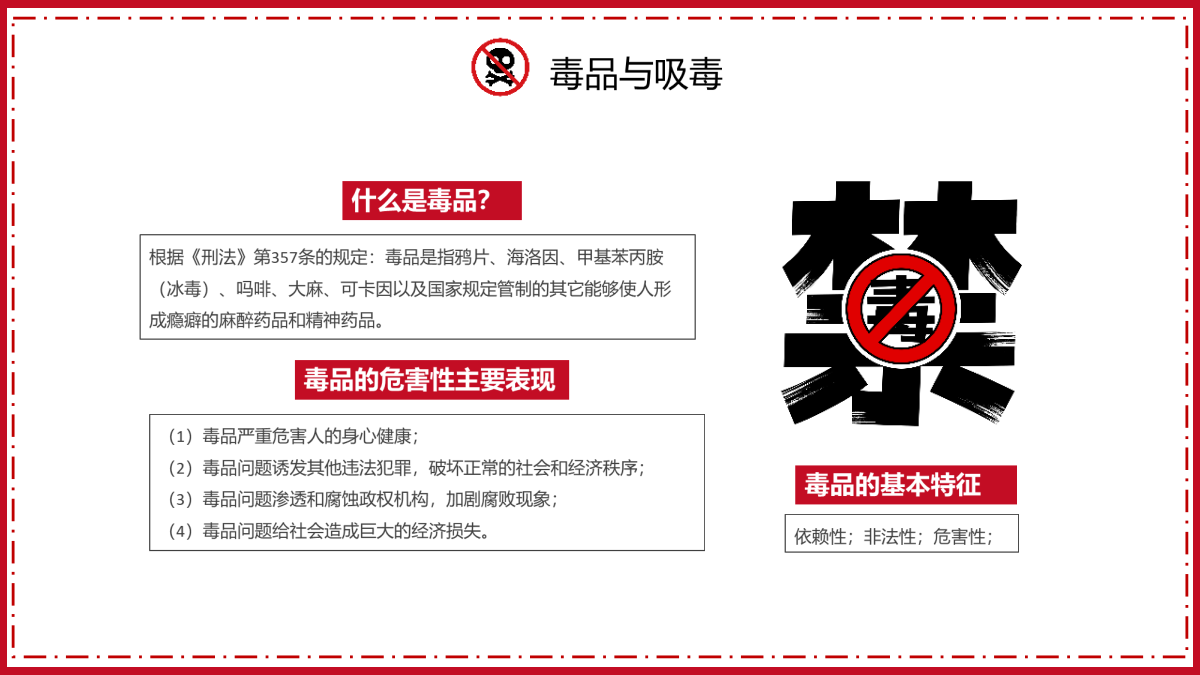 毒品与吸毒

什么是毒品?

根据《刑法》第357条的规定：毒品是指鸦片、海洛因、甲基苯丙胺（冰毒）、吗啡、大麻、可卡因以及国家规定管制的其它能够使人形成瘾癖的麻醉药品和精神药品。

毒品的危害性主要表现

（1）毒品严重危害人的身心健康；
（2）毒品问题诱发其他违法犯罪，破坏正常的社会和经济秩序；
（3）毒品问题渗透和腐蚀政权机构，加剧腐败现象；
（4）毒品问题给社会造成巨大的经济损失。

禁
毒

毒品的基本特征

依赖性；非法性；危害性；